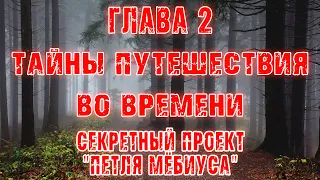 ГЛАВА 2
ТАЙНЫ ПУТЕШЕСТВИЯ
ВО ВРЕМЕНИ
СЕКРЕТНЫЙ ПРОЕКТ
"ПЕТЛЯ МЁБИУСА"